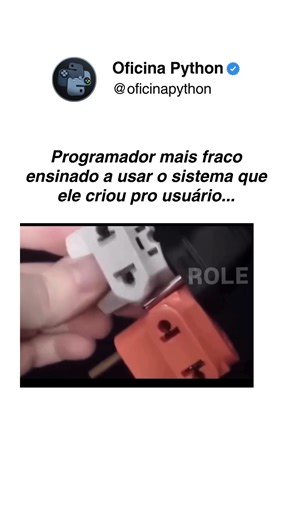 Oficina Python
@oficinapython

Programador mais fraco ensinado a usar o sistema que ele criou pro usuário...

ROLE